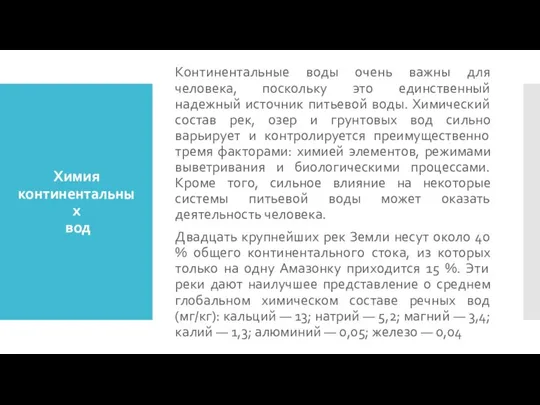 Химия континентальны х вод

Континентальные воды очень важны для человека, поскольку это единственный надежный источник питьевой воды. Химический состав рек, озер и грунтовых вод сильно варьирует и контролируется преимущественно тремя факторами: химией элементов, режимами выветривания и биологическими процессами. Кроме того, сильное влияние на некоторые системы питьевой воды может оказать деятельность человека.

Двадцать крупнейших рек Земли несут около 40 % общего континентального стока, из которых только на одну Амазонку приходится 15 %. Эти реки дают наилучшее представление о среднем глобальном химическом составе речных вод (мг/кг): кальций — 13; натрий — 5,2; магний — 3,4; калий — 1,3; алюминий — 0,05; железо — 0,04